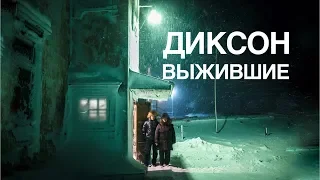 ДИКСОН
ВЫЖИВШИЕ